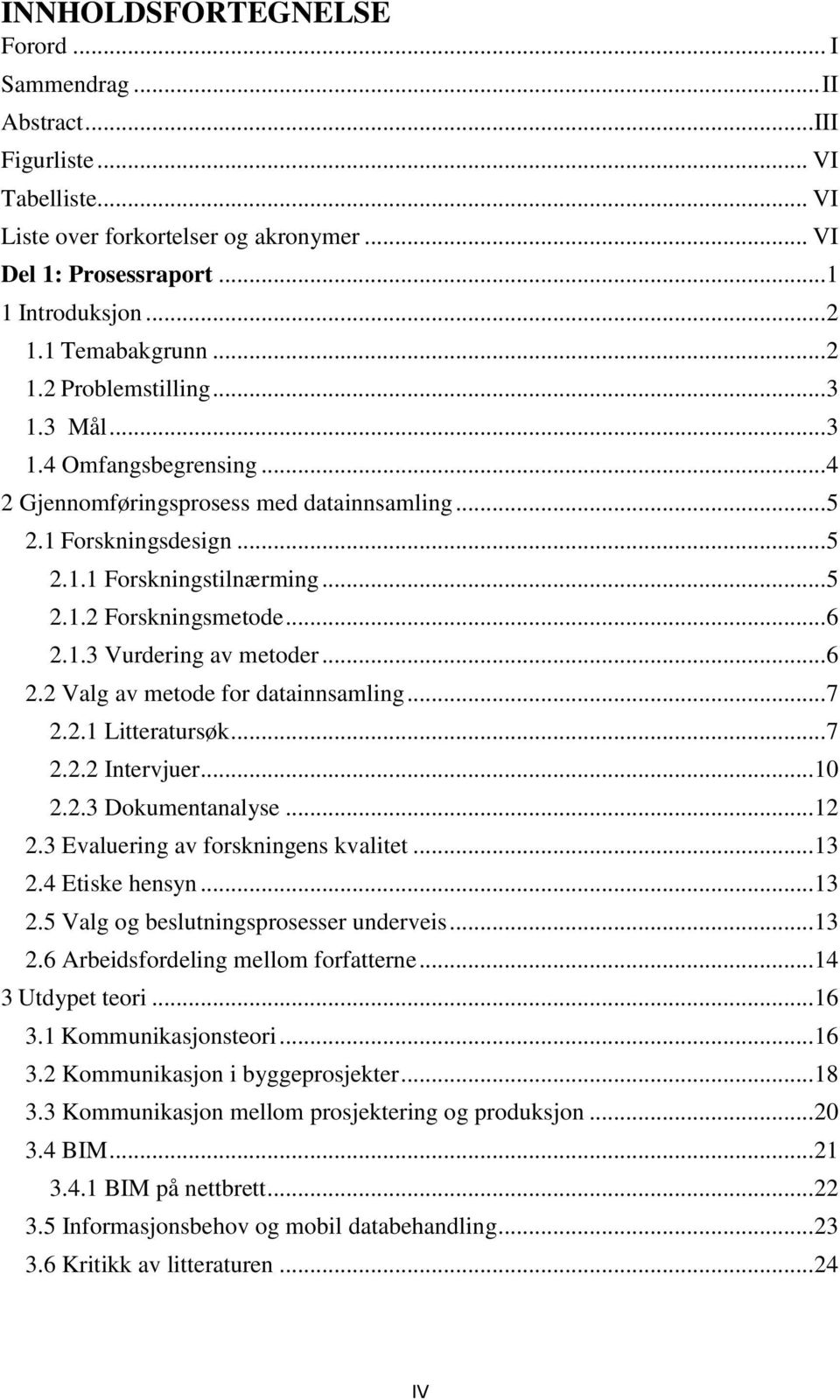 INNHOLDSFORTEGNELSE

Forord ... I
Sammendrag ... II
Abstract ... III
Figurliste ... VI
Tabelliste ... VI
Liste over forkortelser og akronymer ... VI
Del 1: Prosessraport ... 1
1 Introduksjon ... 2
1.1 Temabakgrunn ... 2
1.2 Problemstilling ... 3
1.3 Mål ... 3
1.4 Omfangsbegrensing ... 4
2 Gjennomføringsprosess med datainnsamling ... 5
2.1 Forskningsdesign ... 5
2.1.1 Forskningstilnærming ... 5
2.1.2 Forskningsmetode ... 6
2.1.3 Vurdering av metoder ... 6
2.2 Valg av metode for datainnsamling ... 7
2.2.1 Litteratursøk ... 7
2.2.2 Intervjuer ... 10
2.2.3 Dokumentanalyse ... 12
2.3 Evaluering av forskningens kvalitet ... 13
2.4 Etiske hensyn ... 13
2.5 Valg og beslutningsprosesser underveis ... 13
2.6 Arbeidsfordeling mellom forfatterne ... 14
3 Utdypet teori ... 16
3.1 Kommunikasjonsteori ... 16
3.2 Kommunikasjon i byggeprosjekter ... 18
3.3 Kommunikasjon mellom prosjektering og produksjon ... 20
3.4 BIM ... 21
3.4.1 BIM på nettbrett ... 22
3.5 Informasjonsbehov og mobil databehandling ... 23
3.6 Kritikk av litteraturen ... 24

IV